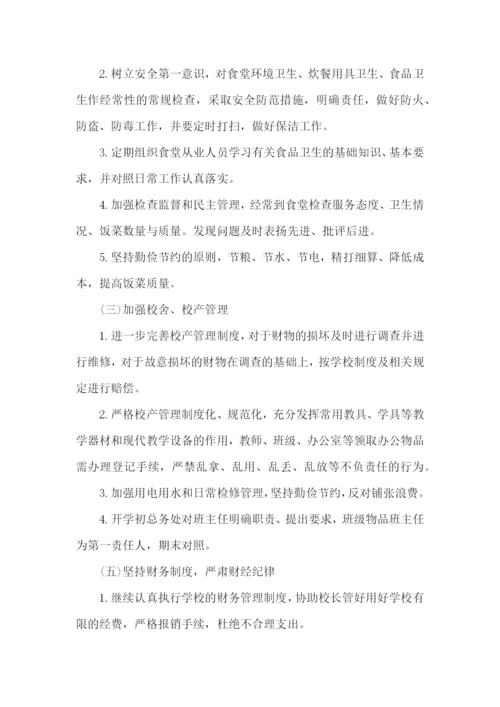 2. 树立安全第一意识，对食堂环境卫生、炊餐用具卫生、食品卫生作经常性的常规检查，采取安全防范措施，明确责任，做好防火、防盗、防毒工作，并要定时打扫，做好保洁工作。

3. 定期组织食堂从业人员学习有关食品卫生的基础知识、基本要求，并对照日常工作认真落实。

4. 加强检查监督和民主管理，经常到食堂检查服务态度、卫生情况、饭菜数量与质量。发现问题及时表扬先进、批评后进。

5. 坚持勤俭节约的原则，节粮、节水、节电，精打细算、降低成本，提高饭菜质量。

（三）加强校舍、校产管理

1. 进一步完善校产管理制度，对于财物的损坏及时进行调查并进行维修，对于故意损坏的财物在调查的基础上，按学校制度及相关规定进行赔偿。

2. 严格校产管理制度化、规范化，充分发挥常用教具、学具等教学器材和现代教学设备的作用，教师、班级、办公室等领取办公物品需办理登记手续，严禁乱拿、乱用、乱丢、乱放等不负责任的行为。

3. 加强用电用水和日常检修管理，坚持勤俭节约，反对铺张浪费。

4. 开学初总务处对班主任明确职责、提出要求，班级物品班主任为第一责任人，期末对照。

（五）坚持财务制度，严肃财经纪律

1. 继续认真执行学校的财务管理制度，协助校长管好用好学校有限的经费，严格报销手续，杜绝不合理支出。